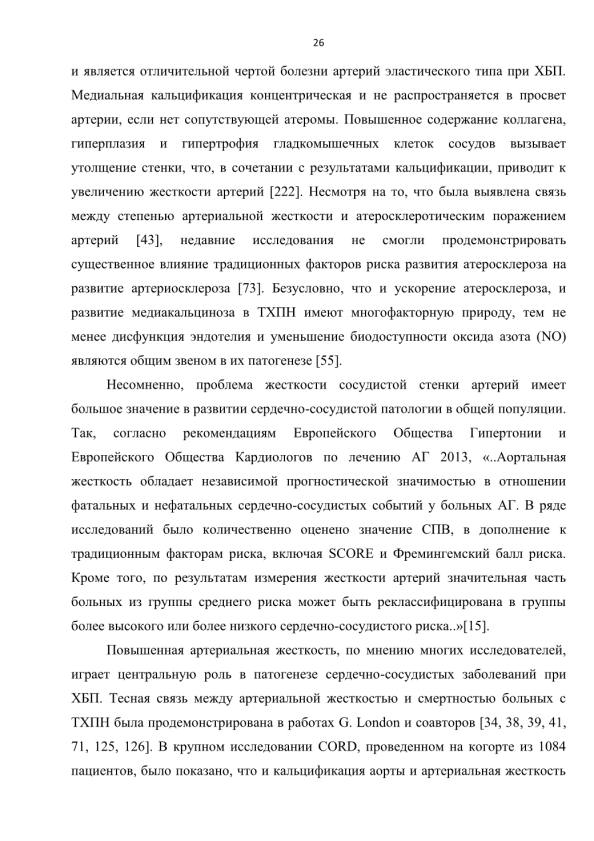 26

и является отличительной чертой болезни артерий эластического типа при ХБП. Медиальная кальцификация концентрическая и не распространяется в просвет артерии, если нет сопутствующей атеромы. Повышенное содержание коллагена, гиперплазия и гипертрофия гладкомышечных клеток сосудов вызывает утолщение стенки, что, в сочетании с результатами кальцификации, приводит к увеличению жесткости артерий [222]. Несмотря на то, что была выявлена связь между степенью артериальной жесткости и атеросклеротическим поражением артерий [43], недавние исследования не смогли продемонстрировать существенное влияние традиционных факторов риска развития атеросклероза на развитие артериосклероза [73]. Безусловно, что и ускорение атеросклероза, и развитие медиакальциноза в ТХПН имеют многофакторную природу, тем не менее дисфункция эндотелия и уменьшение биодоступности оксида азота (NO) являются общим звеном в их патогенезе [55].

Несомненно, проблема жесткости сосудистой стенки артерий имеет большое значение в развитии сердечно-сосудистой патологии в общей популяции. Так, согласно рекомендациям Европейского Общества Гипертонии и Европейского Общества Кардиологов по лечению АГ 2013, «..Аортальная жесткость обладает независимой прогностической значимостью в отношении фатальных и нефатальных сердечно-сосудистых событий у больных АГ. В ряде исследований было количественно оценено значение СПВ, в дополнение к традиционным факторам риска, включая SCORE и Фремингемский балл риска. Кроме того, по результатам измерения жесткости артерий значительная часть больных из группы среднего риска может быть реклассифицирована в группы более высокого или более низкого сердечно-сосудистого риска..»[15].

Повышенная артериальная жесткость, по мнению многих исследователей, играет центральную роль в патогенезе сердечно-сосудистых заболеваний при ХБП. Тесная связь между артериальной жесткостью и смертностью больных с ТХПН была продемонстрирована в работах G. London и соавторов [34, 38, 39, 41, 71, 125, 126]. В крупном исследовании CORD, проведенном на когорте из 1084 пациентов, было показано, что и кальцификация аорты и артериальная жесткость